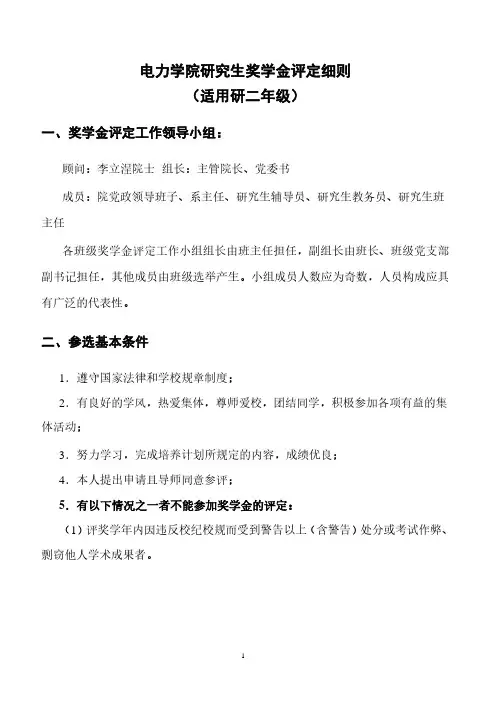 电力学院研究生奖学金评定细则
（适用研二年级）

一、奖学金评定工作领导小组：

顾问：李立浧院士 组长：主管院长、党委书

成员：院党政领导班子、系主任、研究生辅导员、研究生教务员、研究生班主任

各班级奖学金评定工作小组组长由班主任担任，副组长由班长、班级党支部副书记担任，其他成员由班级选举产生。小组成员人数应为奇数，人员构成应具有广泛的代表性。

二、参选基本条件

1．遵守国家法律和学校规章制度；

2．有良好的学风，热爱集体，尊师爱校，团结同学，积极参加各项有益的集体活动；

3．努力学习，完成培养计划所规定的内容，成绩优良；

4．本人提出申请且导师同意参评；

5．有以下情况之一者不能参加奖学金的评定：

（1）评奖学年内因违反校纪校规而受到警告以上（含警告）处分或考试作弊、剽窃他人学术成果者。

1